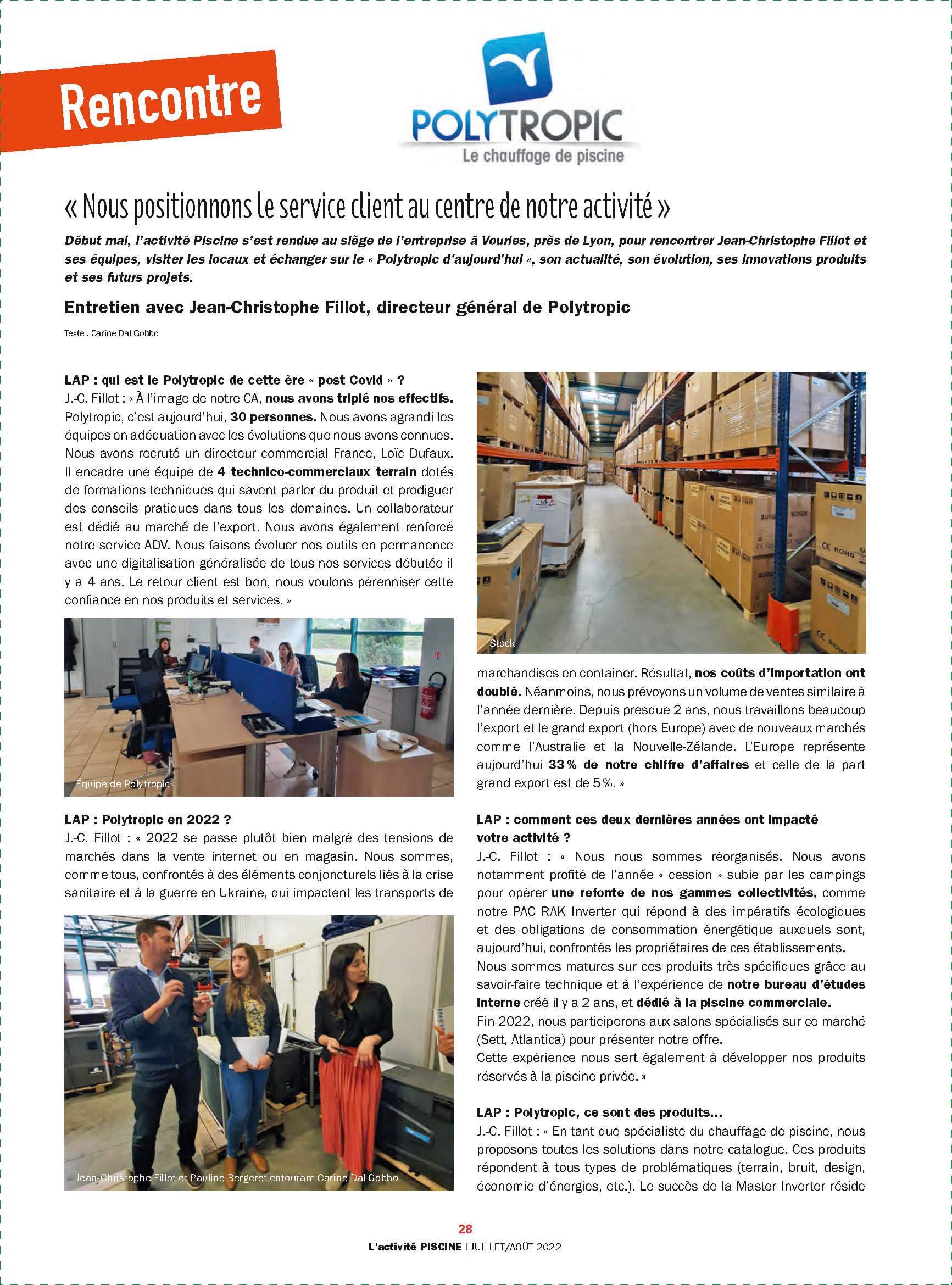 Rencontre

POLYTROPIC
Le chauffage de piscine

« Nous positionnons le service client au centre de notre activité »

Début mai, l'activité Piscine s'est rendue au siège de l'entreprise à Vourles, près de Lyon, pour rencontrer Jean-Christophe Fillot et ses équipes, visiter les locaux et échanger sur le « Polytropic d'aujourd'hui », son actualité, son évolution, ses innovations produits et ses futurs projets.

Entretien avec Jean-Christophe Fillot, directeur général de Polytropic

Texte : Carine Dal Gobbo

LAP : qui est le Polytropic de cette ère « post Covid » ?
J.-C. Fillot : « À l'image de notre CA, nous avons triplé nos effectifs. Polytropic, c'est aujourd'hui, 30 personnes. Nous avons agrandi les équipes en adéquation avec les évolutions que nous avons connues. Nous avons recruté un directeur commercial France, Loïc Dufaux. Il encadre une équipe de 4 technico-commerciaux terrain dotés de formations techniques qui savent parler du produit et prodiguer des conseils pratiques dans tous les domaines. Un collaborateur est dédié au marché de l'export. Nous avons également renforcé notre service ADV. Nous faisons évoluer nos outils en permanence avec une digitalisation généralisée de tous nos services débutée il y a 4 ans. Le retour client est bon, nous voulons pérenniser cette confiance en nos produits et services. »

Équipe de Polytropic

LAP : Polytropic en 2022 ?
J.-C. Fillot : « 2022 se passe plutôt bien malgré des tensions de marchés dans la vente internet ou en magasin. Nous sommes, comme tous, confrontés à des éléments conjoncturels liés à la crise sanitaire et à la guerre en Ukraine, qui impactent les transports de

Jean-Christophe Fillot et Pauline Bergeret entourant Carine Dal Gobbo

Stock

marchandises en container. Résultat, nos coûts d'importation ont doublé. Néanmoins, nous prévoyons un volume de ventes similaire à l'année dernière. Depuis presque 2 ans, nous travaillons beaucoup l'export et le grand export (hors Europe) avec de nouveaux marchés comme l'Australie et la Nouvelle-Zélande. L'Europe représente aujourd'hui 33 % de notre chiffre d'affaires et celle de la part grand export est de 5 %. »

LAP : comment ces deux dernières années ont impacté votre activité ?
J.-C. Fillot : « Nous nous sommes réorganisés. Nous avons notamment profité de l'année « cession » subie par les campings pour opérer une refonte de nos gammes collectivités, comme notre PAC RAK Inverter qui répond à des impératifs écologiques et des obligations de consommation énergétique auxquels sont, aujourd'hui, confrontés les propriétaires de ces établissements.
Nous sommes matures sur ces produits très spécifiques grâce au savoir-faire technique et à l'expérience de notre bureau d'études interne créé il y a 2 ans, et dédié à la piscine commerciale.
Fin 2022, nous participerons aux salons spécialisés sur ce marché (Sett, Atlantica) pour présenter notre offre.
Cette expérience nous sert également à développer nos produits réservés à la piscine privée. »

LAP : Polytropic, ce sont des produits...
J.-C. Fillot : « En tant que spécialiste du chauffage de piscine, nous proposons toutes les solutions dans notre catalogue. Ces produits répondent à tous types de problématiques (terrain, bruit, design, économie d'énergies, etc.). Le succès de la Master Inverter réside

28
L'activité PISCINE | JUILLET/AOÛT 2022